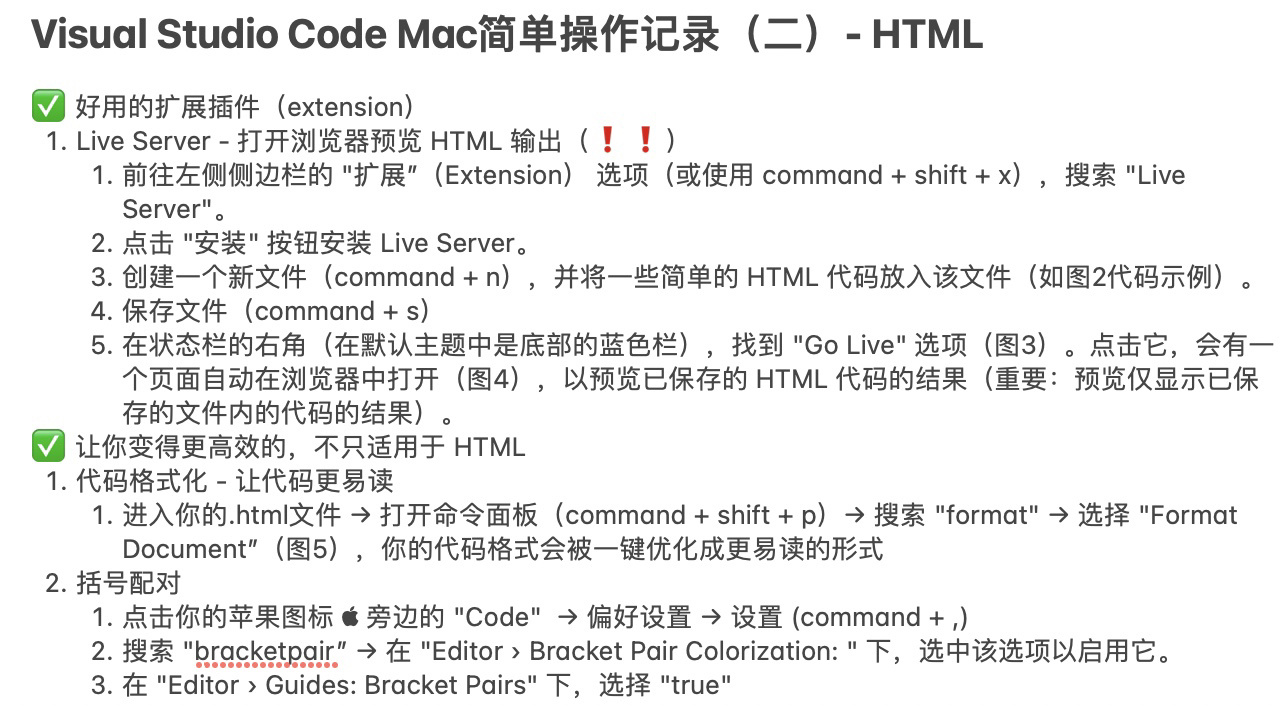 Visual Studio Code Mac简单操作记录（二）- HTML

✅ 好用的扩展插件（extension）
1. Live Server - 打开浏览器预览 HTML 输出（❗❗）
    1. 前往左侧侧边栏的 "扩展”（Extension） 选项（或使用 command + shift + x），搜索 "Live Server"。
    2. 点击 "安装" 按钮安装 Live Server。
    3. 创建一个新文件（command + n），并将一些简单的 HTML 代码放入该文件（如图2代码示例）。
    4. 保存文件（command + s）
    5. 在状态栏的右角（在默认主题中是底部的蓝色栏），找到 "Go Live" 选项（图3）。点击它，会有一个页面自动在浏览器中打开（图4），以预览已保存的 HTML 代码的结果（重要：预览仅显示已保存的文件内的代码的结果）。
✅ 让你变得更高效的，不只适用于 HTML
1. 代码格式化 - 让代码更易读
    1. 进入你的.html文件 → 打开命令面板（command + shift + p）→ 搜索 "format" → 选择 "Format Document”（图5），你的代码格式会被一键优化成更易读的形式
2. 括号配对
    1. 点击你的苹果图标  旁边的 "Code" → 偏好设置 → 设置 (command + ,)
    2. 搜索 "bracketpair” → 在 "Editor › Bracket Pair Colorization: " 下，选中该选项以启用它。
    3. 在 "Editor › Guides: Bracket Pairs" 下，选择 "true"